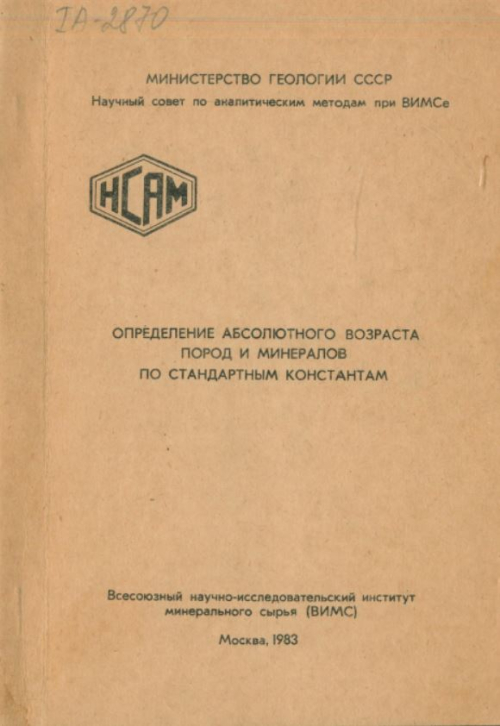 IA-2870

МИНИСТЕРСТВО ГЕОЛОГИИ СССР
Научный совет по аналитическим методам при ВИМСе

НСАМ

ОПРЕДЕЛЕНИЕ АБСОЛЮТНОГО ВОЗРАСТА
ПОРОД И МИНЕРАЛОВ
ПО СТАНДАРТНЫМ КОНСТАНТАМ

Всесоюзный научно-исследовательский институт
минерального сырья (ВИМС)

Москва, 1983